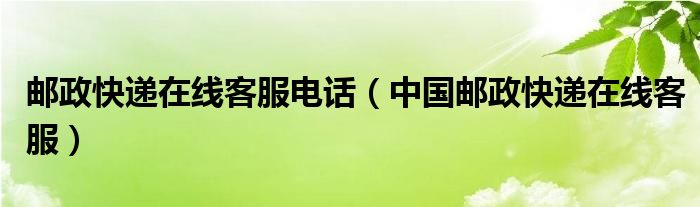 邮政快递在线客服电话（中国邮政快递在线客服）